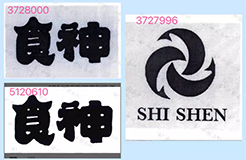 3728000
食神

5120610
食神

3727996
SHI SHEN